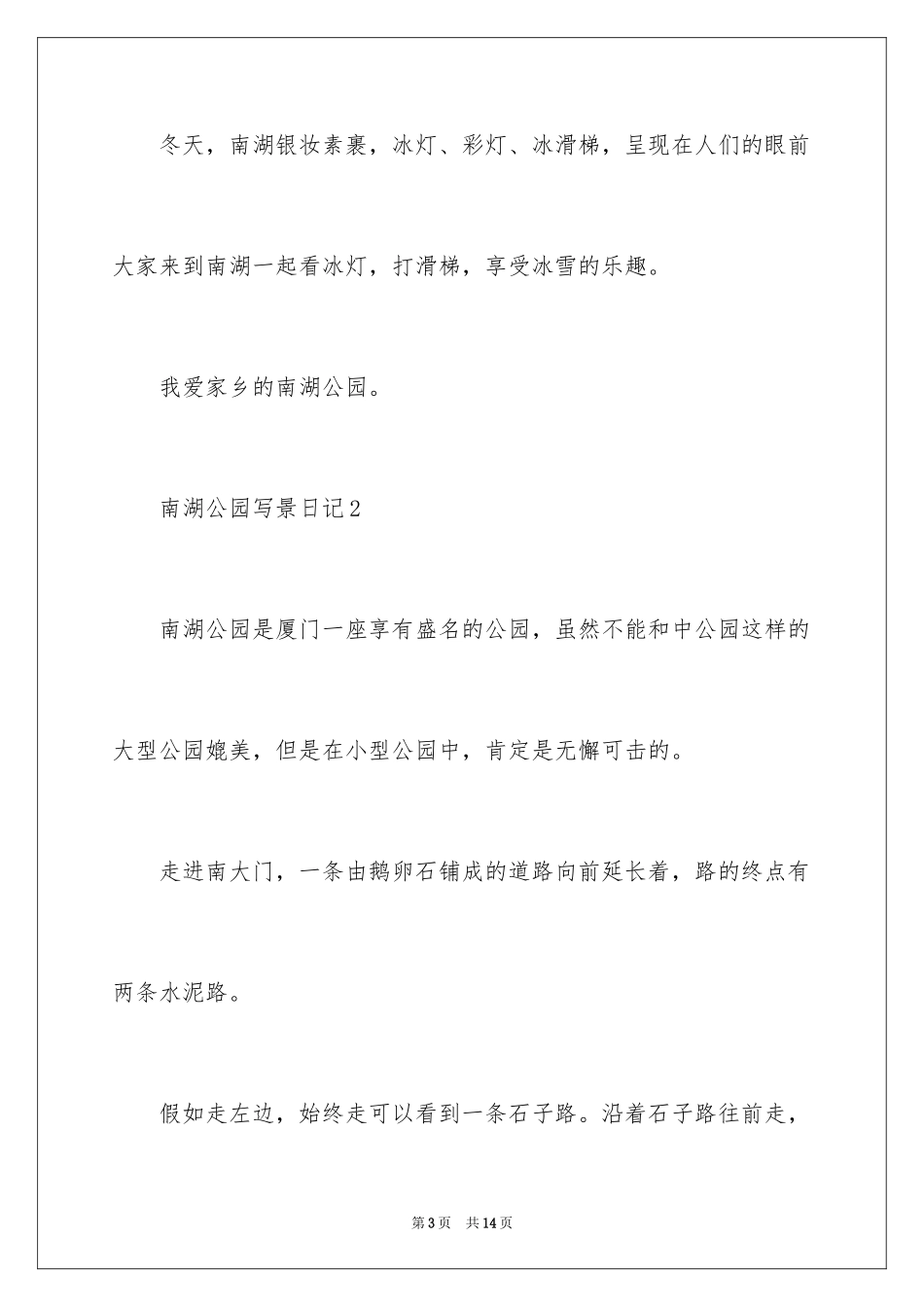 冬天，南湖银妆素裹，冰灯、彩灯、冰滑梯，呈现在人们的眼前大家来到南湖一起看冰灯，打滑梯，享受冰雪的乐趣。

我爱家乡的南湖公园。

南湖公园写景日记2

南湖公园是厦门一座享有盛名的公园，虽然不能和中公园这样的大型公园媲美，但是在小型公园中，肯定是无懈可击的。

走进南大门，一条由鹅卵石铺成的道路向前延长着，路的终点有两条水泥路。

假如走左边，始终走可以看到一条石子路。沿着石子路往前走，

第3页 共14页